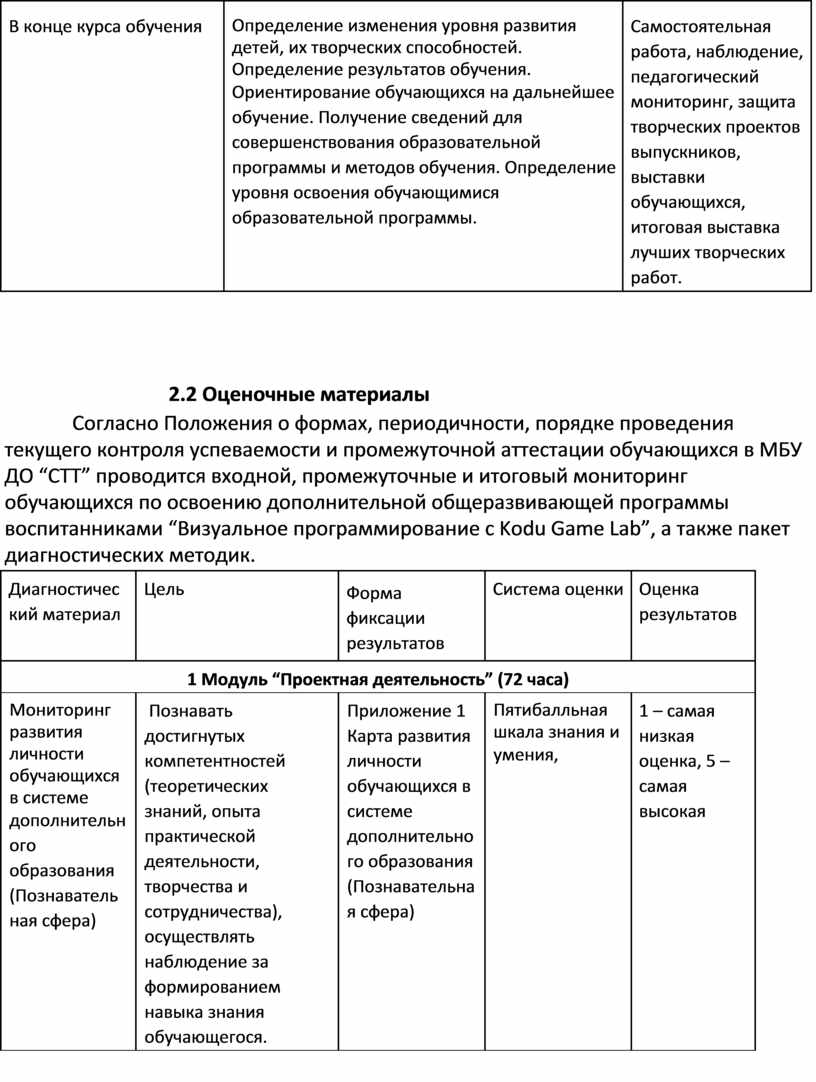 | В конце курса обучения | Определение изменения уровня развития детей, их творческих способностей. Определение результатов обучения. Ориентирование обучающихся на дальнейшее обучение. Получение сведений для совершенствования образовательной программы и методов обучения. Определение уровня освоения обучающимися образовательной программы. | Самостоятельная работа, наблюдение, педагогический мониторинг, защита творческих проектов выпускников, выставки обучающихся, итоговая выставка лучших творческих работ. |
|---|---|---|

2.2 Оценочные материалы

Согласно Положения о формах, периодичности, порядке проведения текущего контроля успеваемости и промежуточной аттестации обучающихся в МБУ ДО “СТТ” проводится входной, промежуточные и итоговый мониторинг обучающихся по освоению дополнительной общеразвивающей программы воспитанниками “Визуальное программирование с Kodu Game Lab”, а также пакет диагностических методик.

| Диагностический материал | Цель | Форма фиксации результатов | Система оценки | Оценка результатов |
|---|---|---|---|---|
| 1 Модуль “Проектная деятельность” (72 часа) | | | | |
| Мониторинг развития личности обучающихся в системе дополнительного образования (Познавательная сфера) | Познавать достигнутых компетентностей (теоретических знаний, опыта практической деятельности, творчества и сотрудничества), осуществлять наблюдение за формированием навыка знания обучающегося. | Приложение 1 Карта развития личности обучающихся в системе дополнительного образования (Познавательная сфера) | Пятибалльная шкала знания и умения, | 1 – самая низкая оценка, 5 – самая высокая |